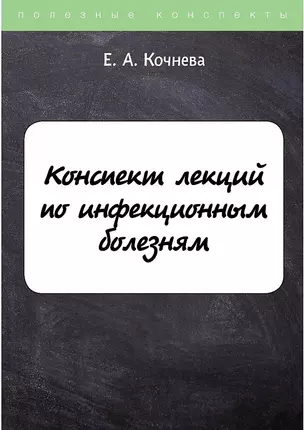 полезные конспекты

Е. А. Кочнева

Конспект лекций по инфекционным болезням